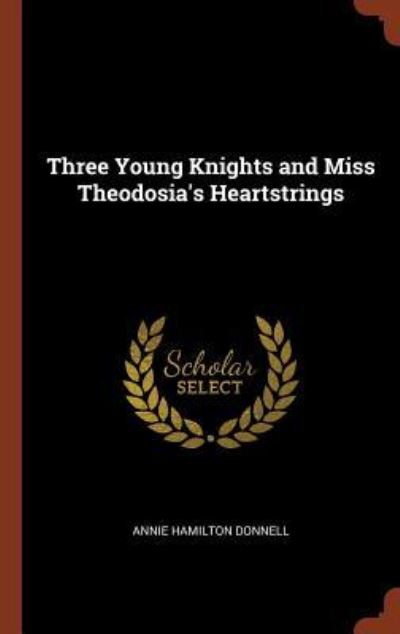 Three Young Knights and Miss Theodosia's Heartstrings

Scholar
SELECT

ANNIE HAMILTON DONNELL